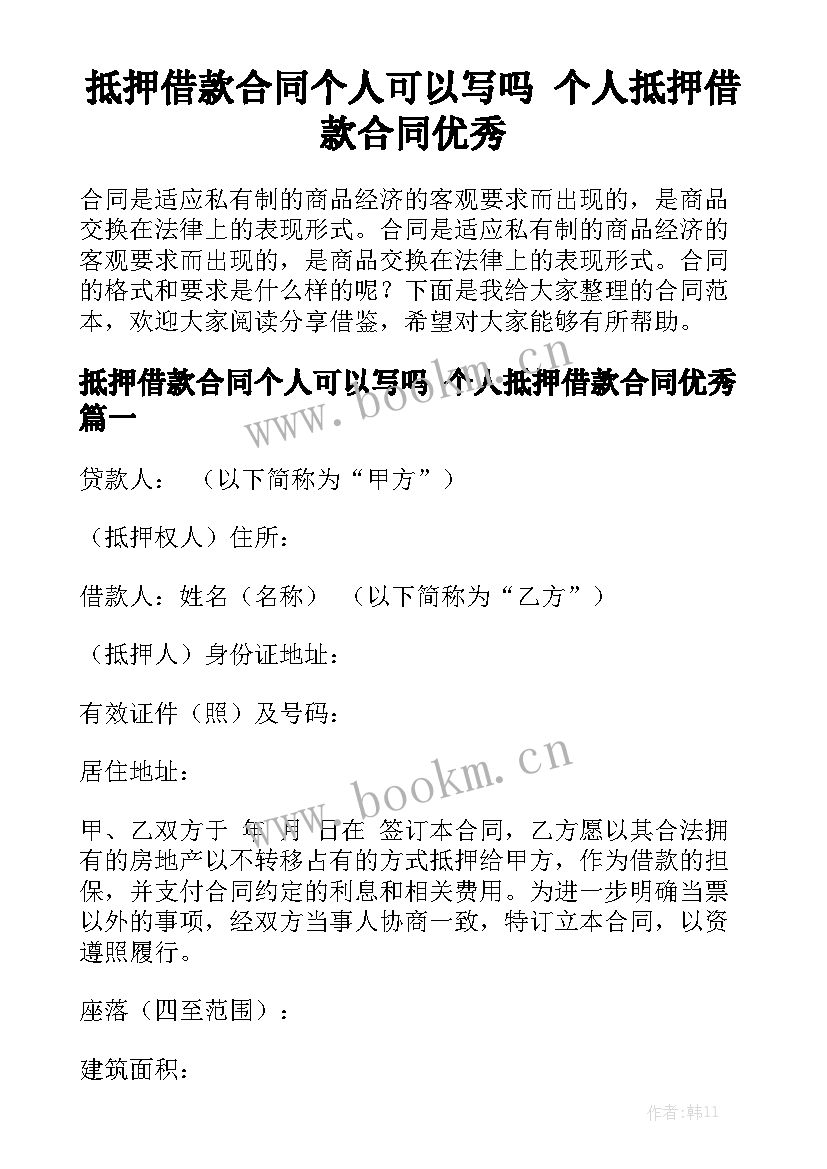 抵押借款合同个人可以写吗 个人抵押借款合同优秀

合同是适应私有制的商品经济的客观要求而出现的，是商品交换在法律上的表现形式。合同是适应私有制的商品经济的客观要求而出现的，是商品交换在法律上的表现形式。合同的格式和要求是什么样的呢？下面是我给大家整理的合同范本，欢迎大家阅读分享借鉴，希望对大家能够有所帮助。

抵押借款合同个人可以写吗 个人抵押借款合同优秀篇一

www.bookm.cn

贷款人： （以下简称为“甲方”）

（抵押权人）住所：

借款人：姓名（名称） （以下简称为“乙方”）

（抵押人）身份证地址：

有效证件（照）及号码：

居住地址：

www.bookm.cn

甲、乙双方于 年 月 日在 签订本合同，乙方愿以其合法拥有的房地产以不转移占有的方式抵押给甲方，作为借款的担保，并支付合同约定的利息和相关费用。为进一步明确当票以外的事项，经双方当事人协商一致，特订立本合同，以资遵照履行。

座落（四至范围）：

建筑面积：

作者：韩11